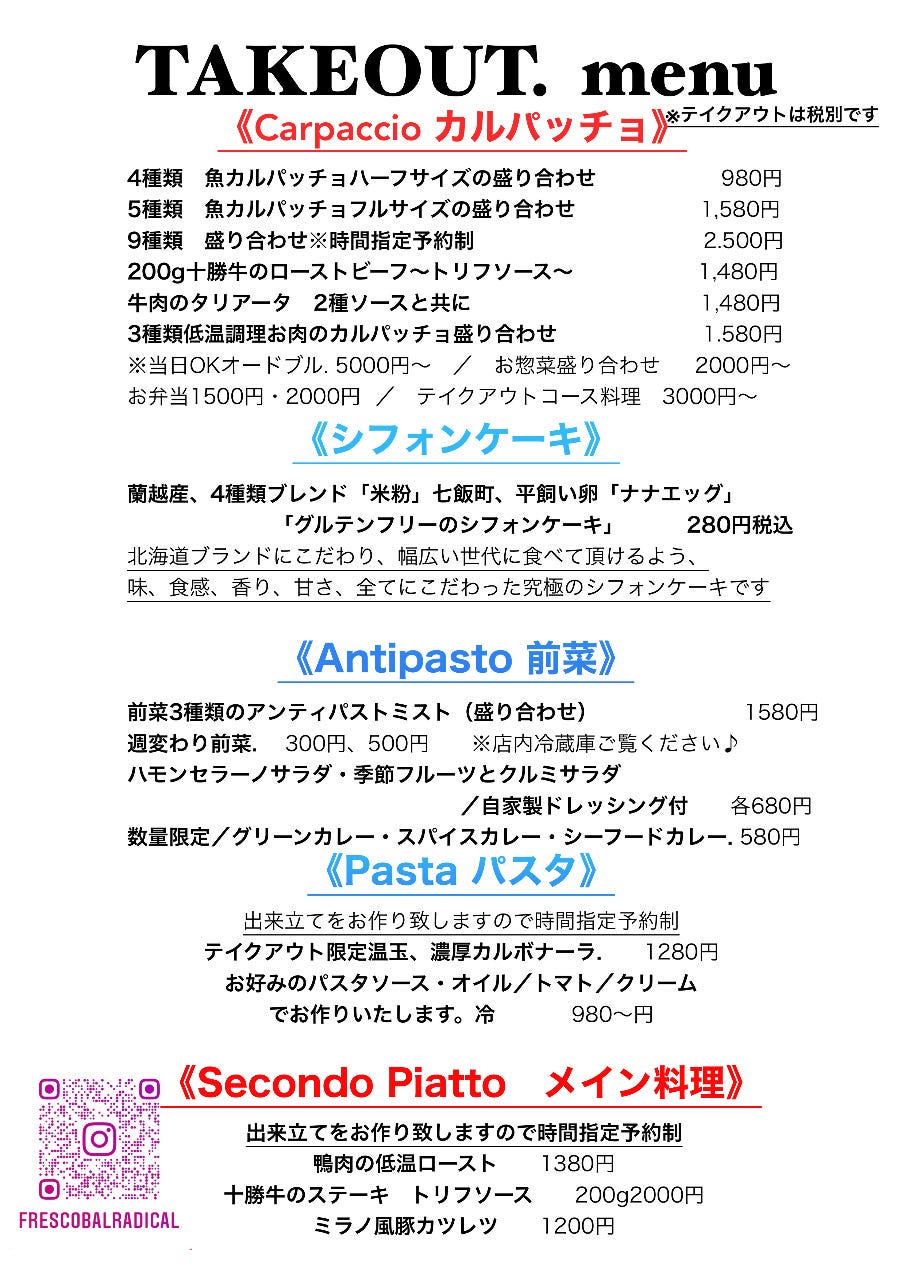 TAKEOUT. menu

《Carpaccio カルパッチョ》※テイクアウトは税別です

4種類　魚カルパッチョハーフサイズの盛り合わせ　980円
5種類　魚カルパッチョフルサイズの盛り合わせ　1,580円
9種類　盛り合わせ※時間指定予約制　2.500円
200g十勝牛のローストビーフ〜トリフソース〜　1,480円
牛肉のタリアータ　2種ソースと共に　1,480円
3種類低温調理お肉のカルパッチョ盛り合わせ　1.580円
※当日OKオードブル. 5000円〜　／　お惣菜盛り合わせ　2000円〜
お弁当1500円・2000円　／　テイクアウトコース料理　3000円〜

《シフォンケーキ》

蘭越産、4種類ブレンド「米粉」七飯町、平飼い卵「ナナエッグ」
「グルテンフリーのシフォンケーキ」　280円税込
北海道ブランドにこだわり、幅広い世代に食べて頂けるよう、
味、食感、香り、甘さ、全てにこだわった究極のシフォンケーキです

《Antipasto 前菜》

前菜3種類のアンティパストミスト（盛り合わせ）　1580円
週変わり前菜.　300円、500円　※店内冷蔵庫ご覧ください♪
ハモンセラーノサラダ・季節フルーツとクルミサラダ
／自家製ドレッシング付　各680円
数量限定／グリーンカレー・スパイスカレー・シーフードカレー. 580円

《Pasta パスタ》

出来立てをお作り致しますので時間指定予約制
テイクアウト限定温玉、濃厚カルボナーラ.　1280円
お好みのパスタソース・オイル／トマト／クリーム
でお作りいたします。冷　980〜円

《Secondo Piatto　メイン料理》

出来立てをお作り致しますので時間指定予約制
鴨肉の低温ロースト　1380円
十勝牛のステーキ　トリフソース　200g2000円
ミラノ風豚カツレツ　1200円

FRESCOBALRADICAL